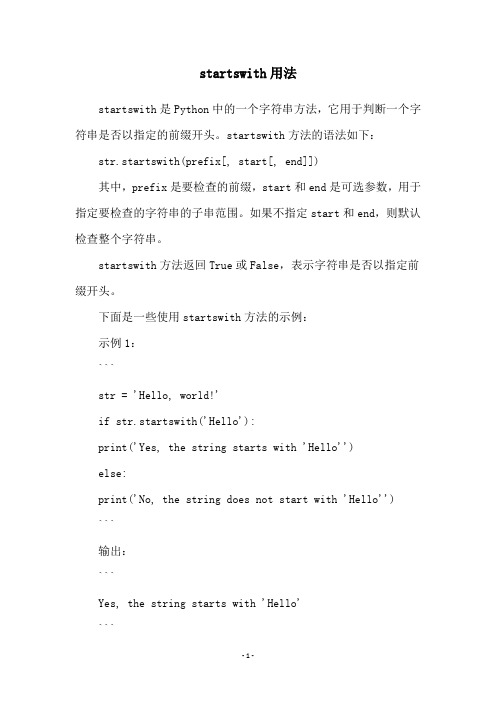 startswith 用法

startswith 是 Python 中的一个字符串方法，它用于判断一个字符串是否以指定的前缀开头。startswith 方法的语法如下：

str.startswith(prefix[, start[, end]])

其中，prefix 是要检查的前缀，start 和 end 是可选参数，用于指定要检查的字符串的子串范围。如果不指定 start 和 end，则默认检查整个字符串。

startswith 方法返回 True 或 False，表示字符串是否以指定前缀开头。

下面是一些使用 startswith 方法的示例：

示例 1：

```

str = 'Hello, world!'

if str.startswith('Hello'):

print('Yes, the string starts with 'Hello'')

else:

print('No, the string does not start with 'Hello'')

```

输出：

```

Yes, the string starts with 'Hello'

```

-1-